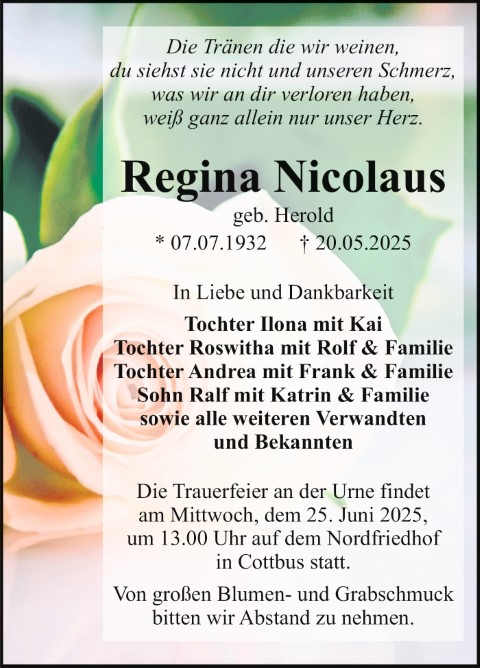 Die Tränen die wir weinen,
du siehst sie nicht und unseren Schmerz,
was wir an dir verloren haben,
weiß ganz allein nur unser Herz.

Regina Nicolaus

geb. Herold

* 07.07.1932 † 20.05.2025

In Liebe und Dankbarkeit

Tochter Ilona mit Kai
Tochter Roswitha mit Rolf & Familie
Tochter Andrea mit Frank & Familie
Sohn Ralf mit Katrin & Familie
sowie alle weiteren Verwandten
und Bekannten

Die Trauerfeier an der Urne findet
am Mittwoch, dem 25. Juni 2025,
um 13.00 Uhr auf dem Nordfriedhof
in Cottbus statt.

Von großen Blumen- und Grabschmuck
bitten wir Abstand zu nehmen.